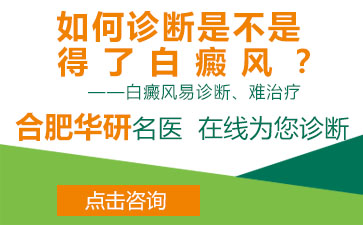 如何诊断是不是得了白癜风？

——白癜风易诊断、难治疗

合肥华研名医 在线为您诊断

点击咨询